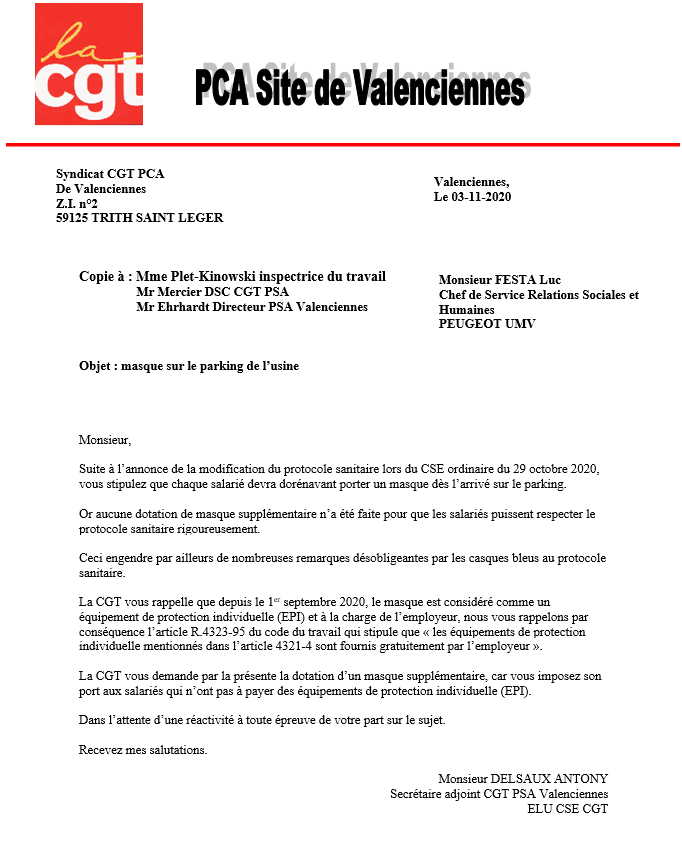 la
cgt

PCA Site de Valenciennes

Syndicat CGT PCA
De Valenciennes
Z.I. n°2
59125 TRITH SAINT LEGER

Valenciennes,
Le 03-11-2020

Copie à : Mme Plet-Kinowski inspectrice du travail
Mr Mercier DSC CGT PSA
Mr Ehrhardt Directeur PSA Valenciennes

Monsieur FESTA Luc
Chef de Service Relations Sociales et Humaines
PEUGEOT UMV

Objet : masque sur le parking de l'usine

Monsieur,

Suite à l'annonce de la modification du protocole sanitaire lors du CSE ordinaire du 29 octobre 2020, vous stipulez que chaque salarié devra dorénavant porter un masque dès l'arrivé sur le parking.

Or aucune dotation de masque supplémentaire n'a été faite pour que les salariés puissent respecter le protocole sanitaire rigoureusement.

Ceci engendre par ailleurs de nombreuses remarques désobligeantes par les casques bleus au protocole sanitaire.

La CGT vous rappelle que depuis le 1$^{er}$ septembre 2020, le masque est considéré comme un équipement de protection individuelle (EPI) et à la charge de l'employeur, nous vous rappelons par conséquence l'article R.4323-95 du code du travail qui stipule que « les équipements de protection individuelle mentionnés dans l'article 4321-4 sont fournis gratuitement par l'employeur ».

La CGT vous demande par la présente la dotation d'un masque supplémentaire, car vous imposez son port aux salariés qui n'ont pas à payer des équipements de protection individuelle (EPI).

Dans l'attente d'une réactivité à toute épreuve de votre part sur le sujet.

Recevez mes salutations.

Monsieur DELSAUX ANTONY
Secrétaire adjoint CGT PSA Valenciennes
ELU CSE CGT